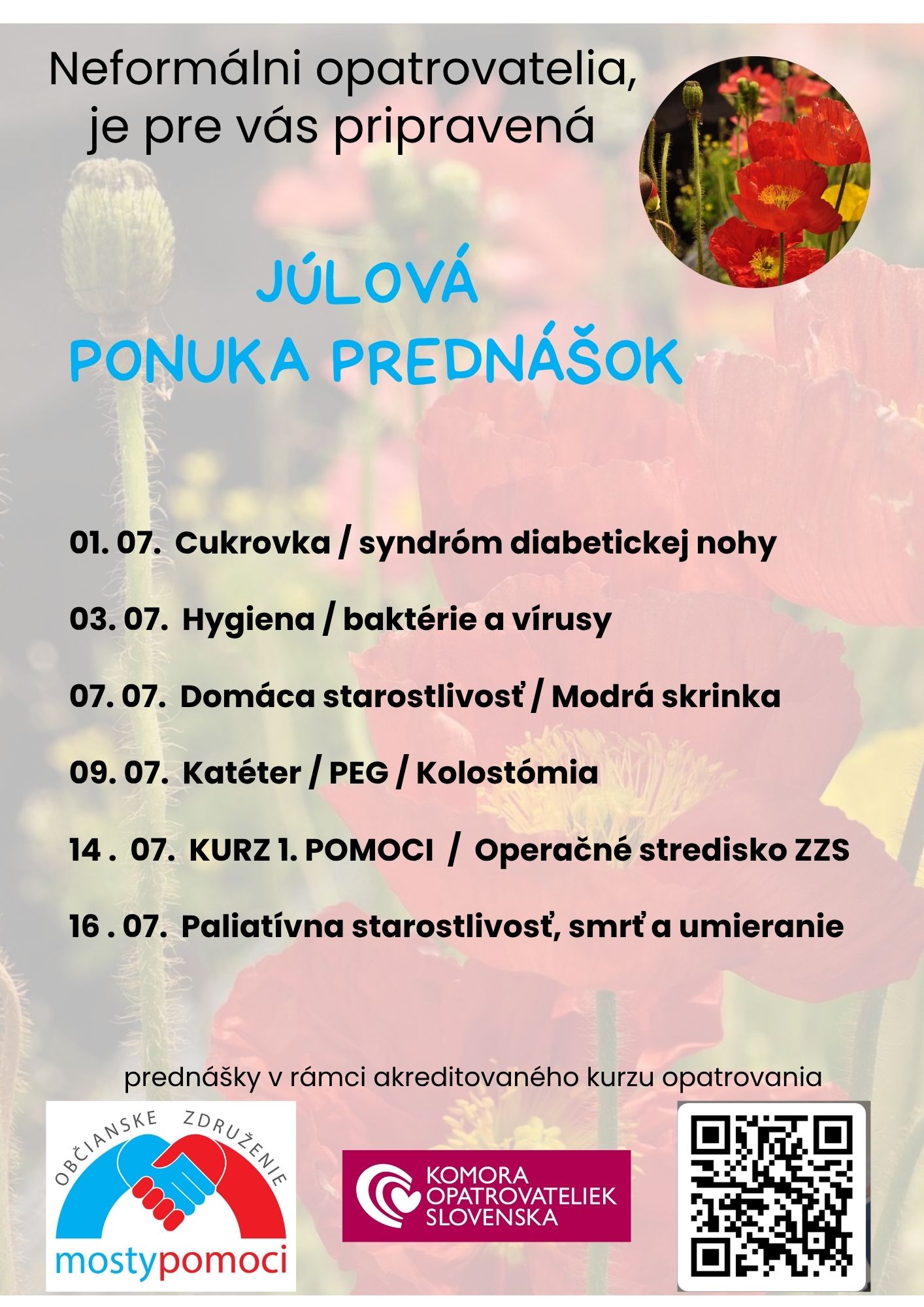 Neformálni opatrovatelia, je pre vás pripravená

JÚLOVÁ
PONUKA PREDNÁŠOK

01. 07. Cukrovka / syndróm diabetickej nohy

03. 07. Hygiena / baktérie a vírusy

07. 07. Domáca starostlivosť / Modrá skrinka

09. 07. Katéter / PEG / Kolostómia

14 . 07. KURZ 1. POMOCI / Operačné stredisko ZZS

16 . 07. Paliatívna starostlivosť, smrť a umieranie

prednášky v rámci akreditovaného kurzu opatrovania

OBČIANSKE ZDRUŽENIE
mostypomoci

KOMORA
OPATROVATELIEK
SLOVENSKA